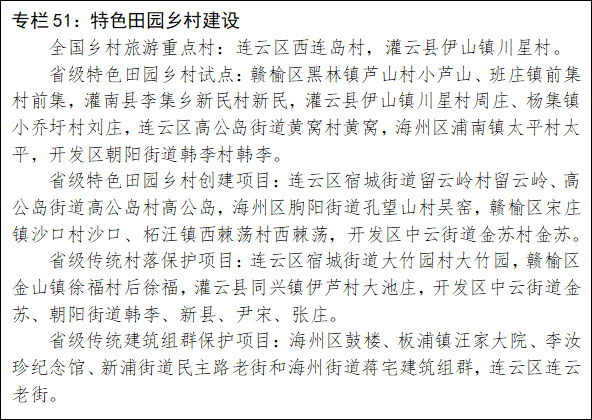 专栏51：特色田园乡村建设

全国乡村旅游重点村：连云区西连岛村，灌云县伊山镇川星村。

省级特色田园乡村试点：赣榆区黑林镇芦山村小芦山、班庄镇前集村前集，灌南县李集乡新民村新民，灌云县伊山镇川星村周庄、杨集镇小乔圩村刘庄，连云区高公岛街道黄窝村黄窝，海州区浦南镇太平村太平，开发区朝阳街道韩李村韩李。

省级特色田园乡村创建项目：连云区宿城街道留云岭村留云岭、高公岛街道高公岛村高公岛，海州区朐阳街道孔望山村吴窑，赣榆区宋庄镇沙口村沙口、柘汪镇西棘荡村西棘荡，开发区中云街道金苏村金苏。

省级传统村落保护项目：连云区宿城街道大竹园村大竹园，赣榆区金山镇徐福村后徐福，灌云县同兴镇伊芦村大池庄，开发区中云街道金苏、朝阳街道韩李、新县、尹宋、张庄。

省级传统建筑组群保护项目：海州区鼓楼、板浦镇汪家大院、李汝珍纪念馆、新浦街道民主路老街和海州街道蒋宅建筑组群，连云区连云老街。